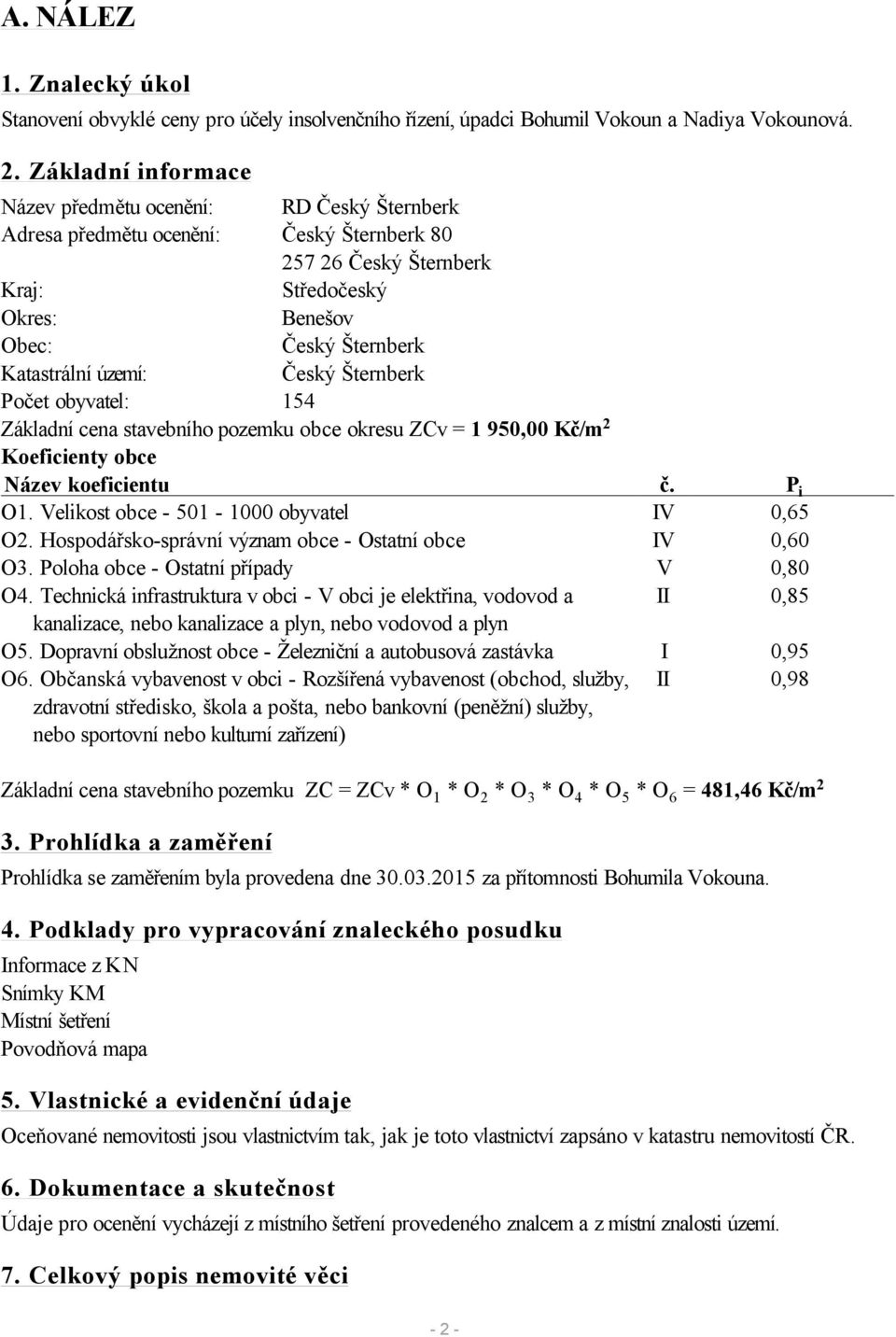 A. NÁLEZ

1. Znalecký úkol

Stanovení obvyklé ceny pro účely insolvenčního řízení, úpadci Bohumil Vokoun a Nadiya Vokounová.

2. Základní informace

Název předmětu ocenění: RD Český Šternberk
Adresa předmětu ocenění: Český Šternberk 80
257 26 Český Šternberk
Kraj: Středočeský
Okres: Benešov
Obec: Český Šternberk
Katastrální území: Český Šternberk
Počet obyvatel: 154
Základní cena stavebního pozemku obce okresu ZCv = 1 950,00 Kč/m$^2$
Koeficienty obce

| Název koeficientu | č. | $P_i$ |
|---|---|---|
| O1. Velikost obce - 501 - 1000 obyvatel | IV | 0,65 |
| O2. Hospodářsko-správní význam obce - Ostatní obce | IV | 0,60 |
| O3. Poloha obce - Ostatní případy | V | 0,80 |
| O4. Technická infrastruktura v obci - V obci je elektřina, vodovod a kanalizace, nebo kanalizace a plyn, nebo vodovod a plyn | II | 0,85 |
| O5. Dopravní obslužnost obce - Železniční a autobusová zastávka | I | 0,95 |
| O6. Občanská vybavenost v obci - Rozšířená vybavenost (obchod, služby, zdravotní středisko, škola a pošta, nebo bankovní (peněžní) služby, nebo sportovní nebo kulturní zařízení) | II | 0,98 |

Základní cena stavebního pozemku ZC = ZCv * $O_1$ * $O_2$ * $O_3$ * $O_4$ * $O_5$ * $O_6$ = 481,46 Kč/m$^2$

3. Prohlídka a zaměření

Prohlídka se zaměřením byla provedena dne 30.03.2015 za přítomnosti Bohumila Vokouna.

4. Podklady pro vypracování znaleckého posudku

Informace z KN
Snímky KM
Místní šetření
Povodňová mapa

5. Vlastnické a evidenční údaje

Oceňované nemovitosti jsou vlastnictvím tak, jak je toto vlastnictví zapsáno v katastru nemovitostí ČR.

6. Dokumentace a skutečnost

Údaje pro ocenění vycházejí z místního šetření provedeného znalcem a z místní znalosti území.

7. Celkový popis nemovité věci

- 2 -